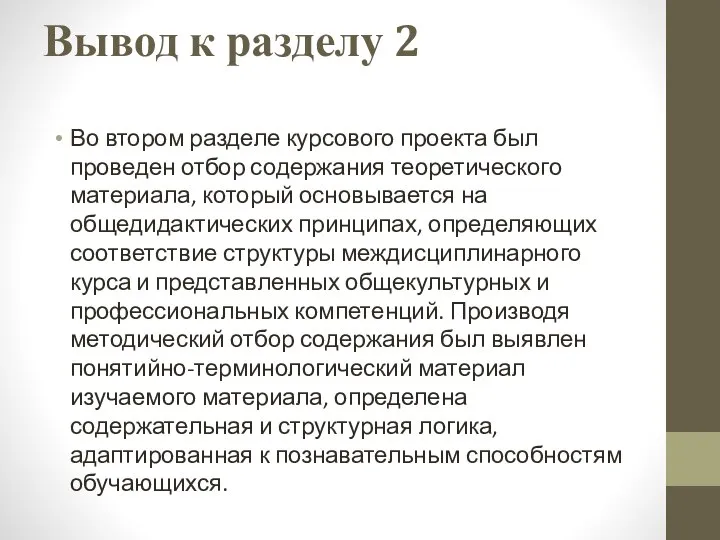 Вывод к разделу 2

• Во втором разделе курсового проекта был проведен отбор содержания теоретического материала, который основывается на общедидактических принципах, определяющих соответствие структуры междисциплинарного курса и представленных общекультурных и профессиональных компетенций. Производя методический отбор содержания был выявлен понятийно-терминологический материал изучаемого материала, определена содержательная и структурная логика, адаптированная к познавательным способностям обучающихся.